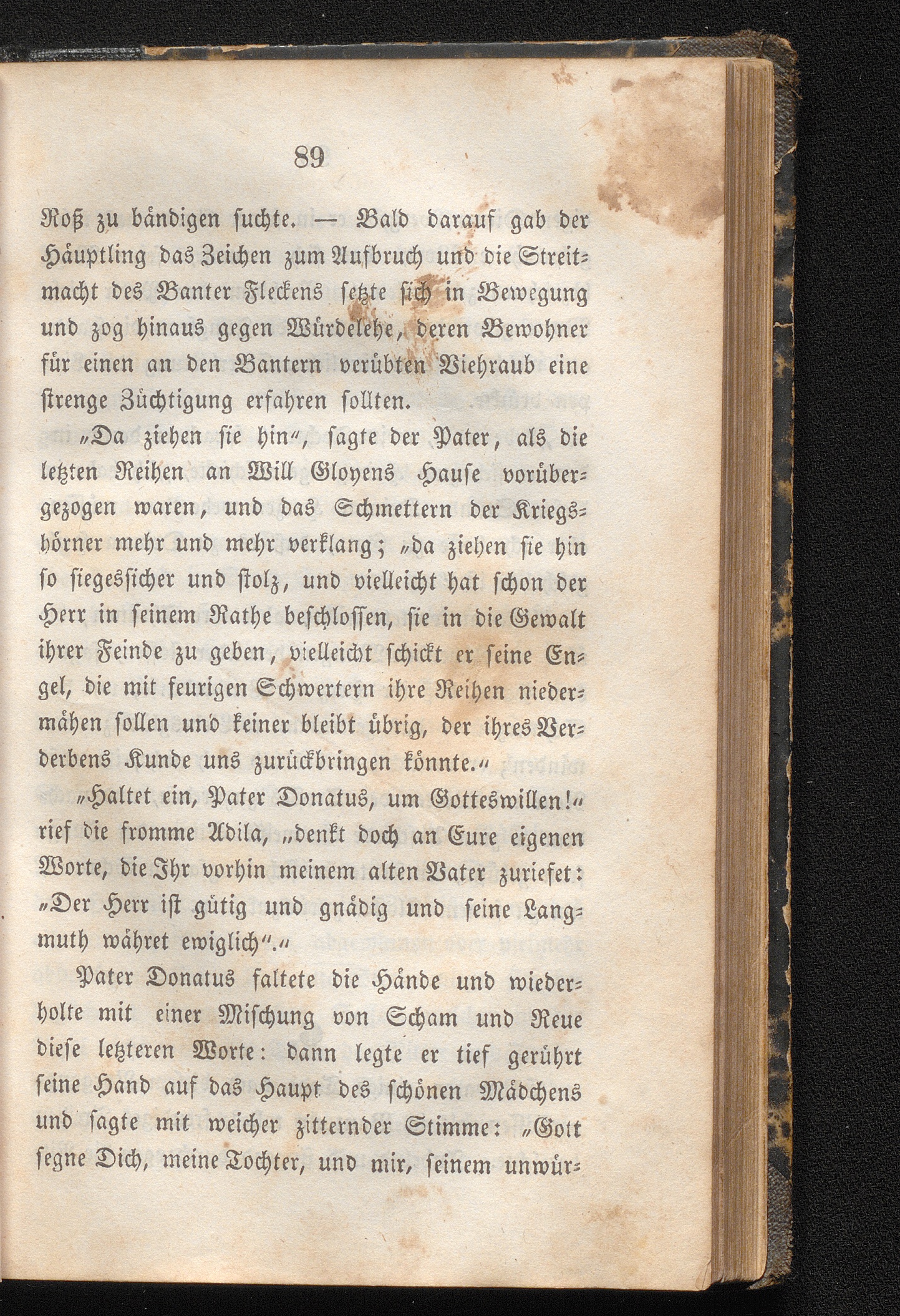 89

Roß zu bändigen suchte. — Bald darauf gab der Häuptling das Zeichen zum Aufbruch und die Streitmacht des Banter Fleckens setzte sich in Bewegung und zog hinaus gegen Würdelehe, deren Bewohner für einen an den Bantern verübten Viehraub eine strenge Züchtigung erfahren sollten.

„Da ziehen sie hin“, sagte der Pater, als die letzten Reihen an Will Gloyens Hause vorübergezogen waren, und das Schmettern der Kriegshörner mehr und mehr verklang; „da ziehen sie hin so siegessicher und stolz, und vielleicht hat schon der Herr in seinem Rathe beschlossen, sie in die Gewalt ihrer Feinde zu geben, vielleicht schickt er seine Engel, die mit feurigen Schwertern ihre Reihen niedermähen sollen und keiner bleibt übrig, der ihres Verderbens Kunde uns zurückbringen könnte.“

„Haltet ein, Pater Donatus, um Gotteswillen!“ rief die fromme Adila, „denkt doch an Eure eigenen Worte, die Ihr vorhin meinem alten Vater zuriefet: „Der Herr ist gütig und gnädig und seine Langmuth währet ewiglich“.“

Pater Donatus faltete die Hände und wiederholte mit einer Mischung von Scham und Reue diese letzteren Worte: dann legte er tief gerührt seine Hand auf das Haupt des schönen Mädchens und sagte mit weicher zitternder Stimme: „Gott segne Dich, meine Tochter, und mir, seinem unwür-